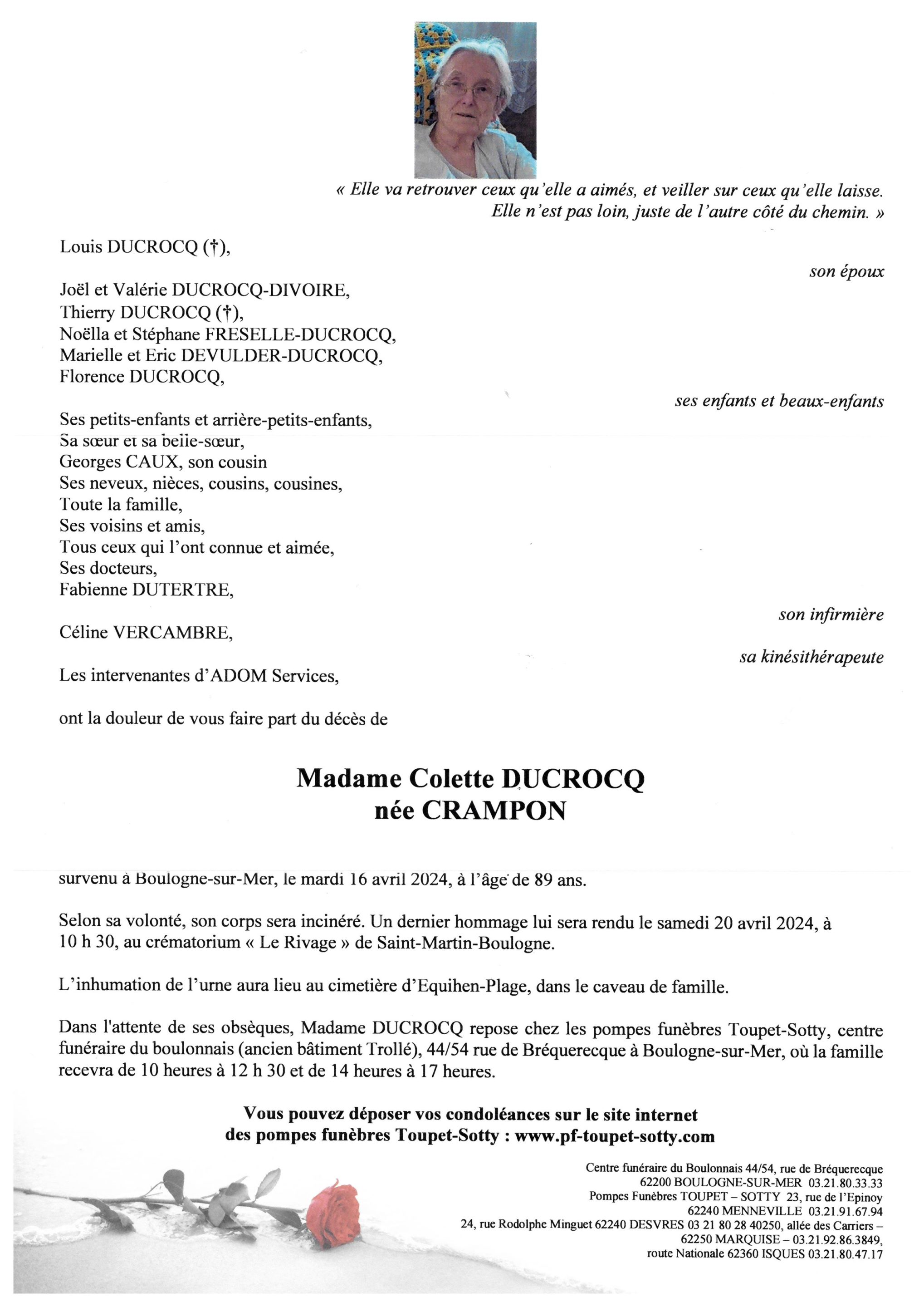 « Elle va retrouver ceux qu'elle a aimés, et veiller sur ceux qu'elle laisse. Elle n'est pas loin, juste de l'autre côté du chemin. »

Louis DUCROCQ (†),

son époux

Joël et Valérie DUCROCQ-DIVOIRE,
Thierry DUCROCQ (†),
Noëlla et Stéphane FRESELLE-DUCROCQ,
Marielle et Eric DEVULDER-DUCROCQ,
Florence DUCROCQ,

ses enfants et beaux-enfants

Ses petits-enfants et arrière-petits-enfants,
Sa sœur et sa belle-sœur,
Georges CAUX, son cousin
Ses neveux, nièces, cousins, cousines,
Toute la famille,
Ses voisins et amis,
Tous ceux qui l'ont connue et aimée,
Ses docteurs,
Fabienne DUTERTRE,

son infirmière

Céline VERCAMBRE,

sa kinésithérapeute

Les intervenantes d'ADOM Services,

ont la douleur de vous faire part du décès de

Madame Colette DUCROCQ
née CRAMPON

survenu à Boulogne-sur-Mer, le mardi 16 avril 2024, à l'âge de 89 ans.

Selon sa volonté, son corps sera incinéré. Un dernier hommage lui sera rendu le samedi 20 avril 2024, à 10 h 30, au crématorium « Le Rivage » de Saint-Martin-Boulogne.

L'inhumation de l'urne aura lieu au cimetière d'Equihen-Plage, dans le caveau de famille.

Dans l'attente de ses obsèques, Madame DUCROCQ repose chez les pompes funèbres Toupet-Sotty, centre funéraire du boulonnais (ancien bâtiment Trollé), 44/54 rue de Bréquerecque à Boulogne-sur-Mer, où la famille recevra de 10 heures à 12 h 30 et de 14 heures à 17 heures.

Vous pouvez déposer vos condoléances sur le site internet des pompes funèbres Toupet-Sotty : www.pf-toupet-sotty.com

Centre funéraire du Boulonnais 44/54, rue de Bréquerecque
62200 BOULOGNE-SUR-MER 03.21.80.33.33
Pompes Funèbres TOUPET – SOTTY 23, rue de l'Epinoy
62240 MENNEVILLE 03.21.91.67.94
24, rue Rodolphe Minguet 62240 DESVRES 03 21 80 28 40250, allée des Carriers – 62250 MARQUISE – 03.21.92.86.3849,
route Nationale 62360 ISQUES 03.21.80.47.17